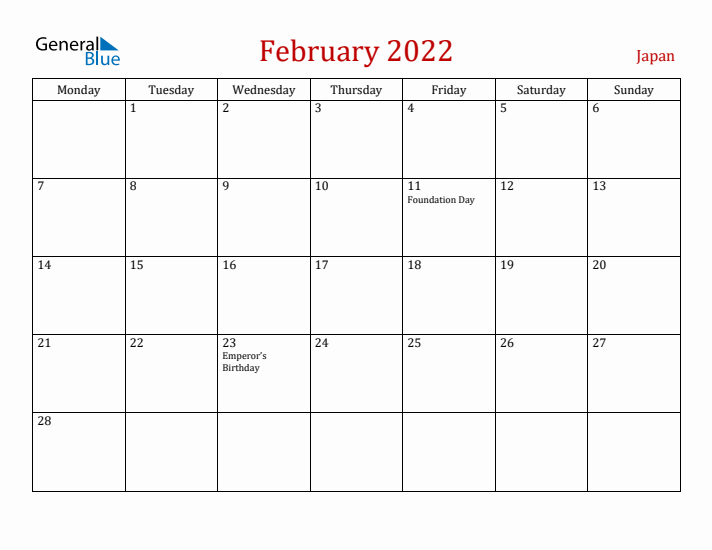 General Blue

February 2022

Japan

| Monday | Tuesday | Wednesday | Thursday | Friday | Saturday | Sunday |
|---|---|---|---|---|---|---|
| | 1 | 2 | 3 | 4 | 5 | 6 |
| 7 | 8 | 9 | 10 | 11 Foundation Day | 12 | 13 |
| 14 | 15 | 16 | 17 | 18 | 19 | 20 |
| 21 | 22 | 23 Emperor's Birthday | 24 | 25 | 26 | 27 |
| 28 | | | | | | |